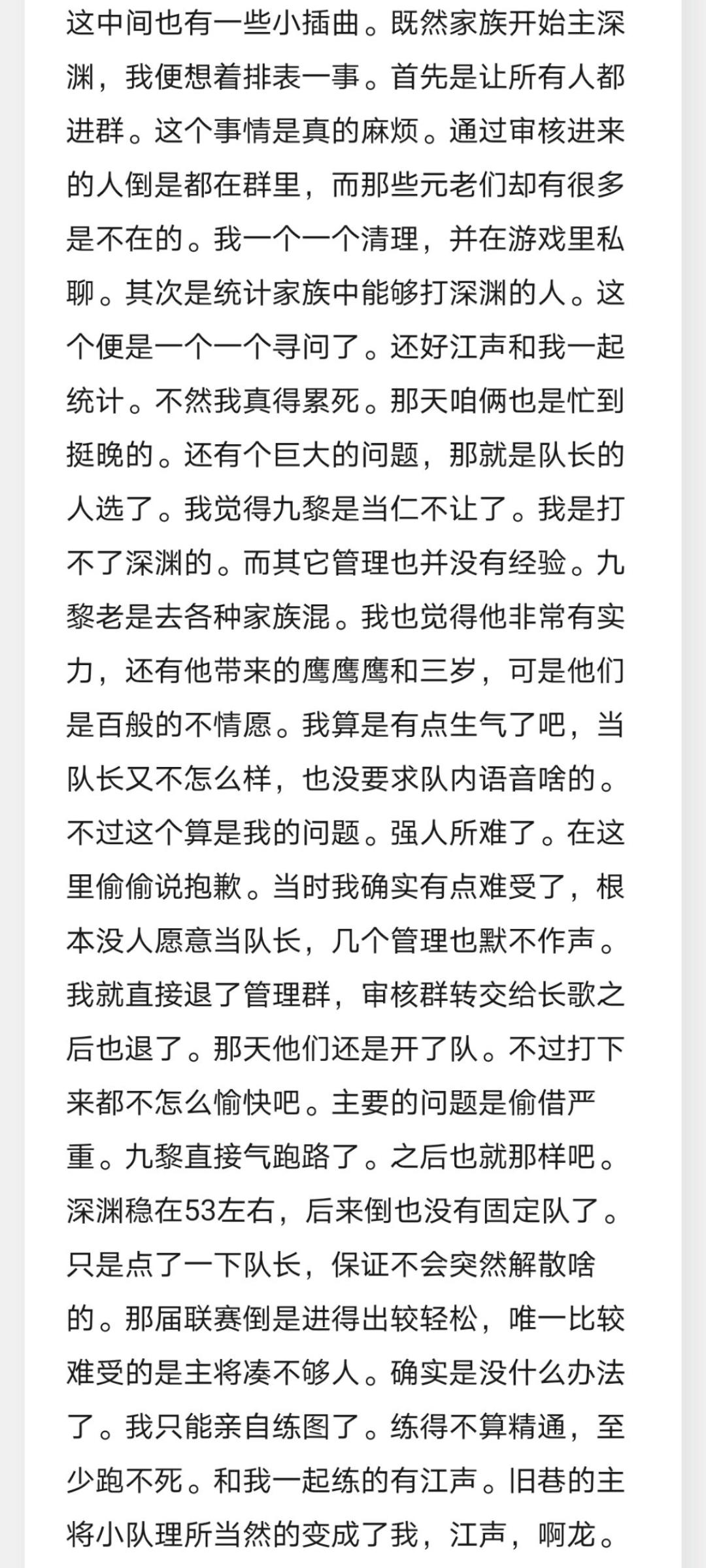 这中间也有一些小插曲。既然家族开始主深渊，我便想着排表一事。首先是让所有人都进群。这个事情是真的麻烦。通过审核进来的人倒是都在群里，而那些元老们却有很多是不在的。我一个一个清理，并在游戏里私聊。其次是统计家族中能够打深渊的人。这个便是一个一个寻问了。还好江声和我一起统计。不然我真得累死。那天咱俩也是忙到挺晚的。还有个巨大的问题，那就是队长的人选了。我觉得九黎是当仁不让了。我是打不了深渊的。而其它管理也并没有经验。九黎老是去各种家族混。我也觉得他非常有实力，还有他带来的鹰鹰鹰和三岁，可是他们是百般的不情愿。我算是有点生气了吧，当队长又不怎么样，也没要求队内语音啥的。不过这个算是我的问题。强人所难了。在这里偷偷说抱歉。当时我确实有点难受了，根本没人愿意当队长，几个管理也默不作声。我就直接退了管理群，审核群转交给长歌之后也退了。那天他们还是开了队。不过打下来都不怎么愉快吧。主要的问题是偷借严重。九黎直接气跑路了。之后也就那样吧。深渊稳在53左右，后来倒也没有固定队了。只是点了一下队长，保证不会突然解散啥的。那届联赛倒是进得出较轻松，唯一比较难受的是主将凑不够人。确实是没什么办法了。我只能亲自练图了。练得不算精通，至少跑不死。和我一起练的有江声。旧巷的主将小队理所当然的变成了我，江声，啊龙。